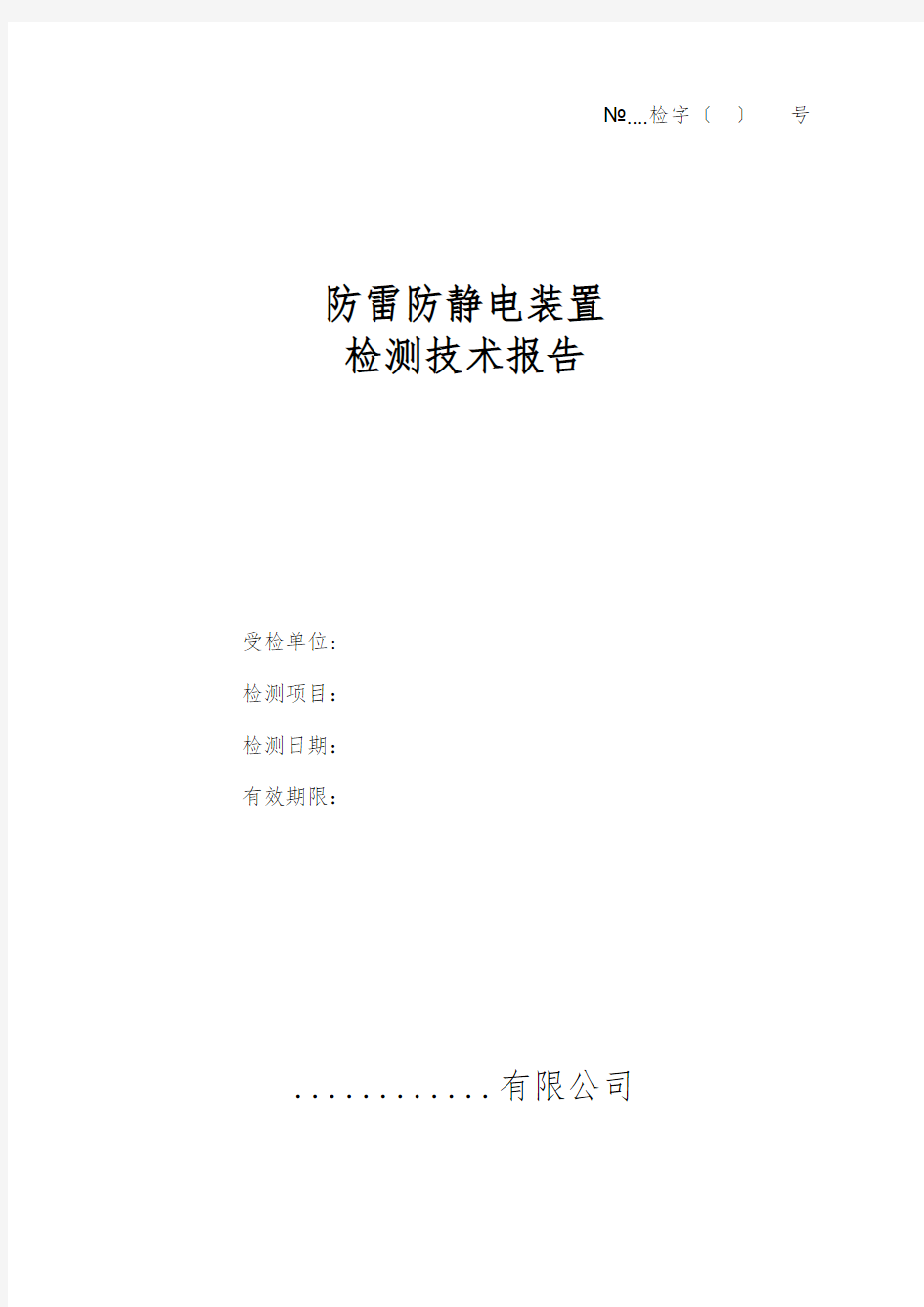 №....检字〔 〕 号

防雷防静电装置
检测技术报告

受检单位：

检测项目：

检测日期：

有效期限：

............有限公司